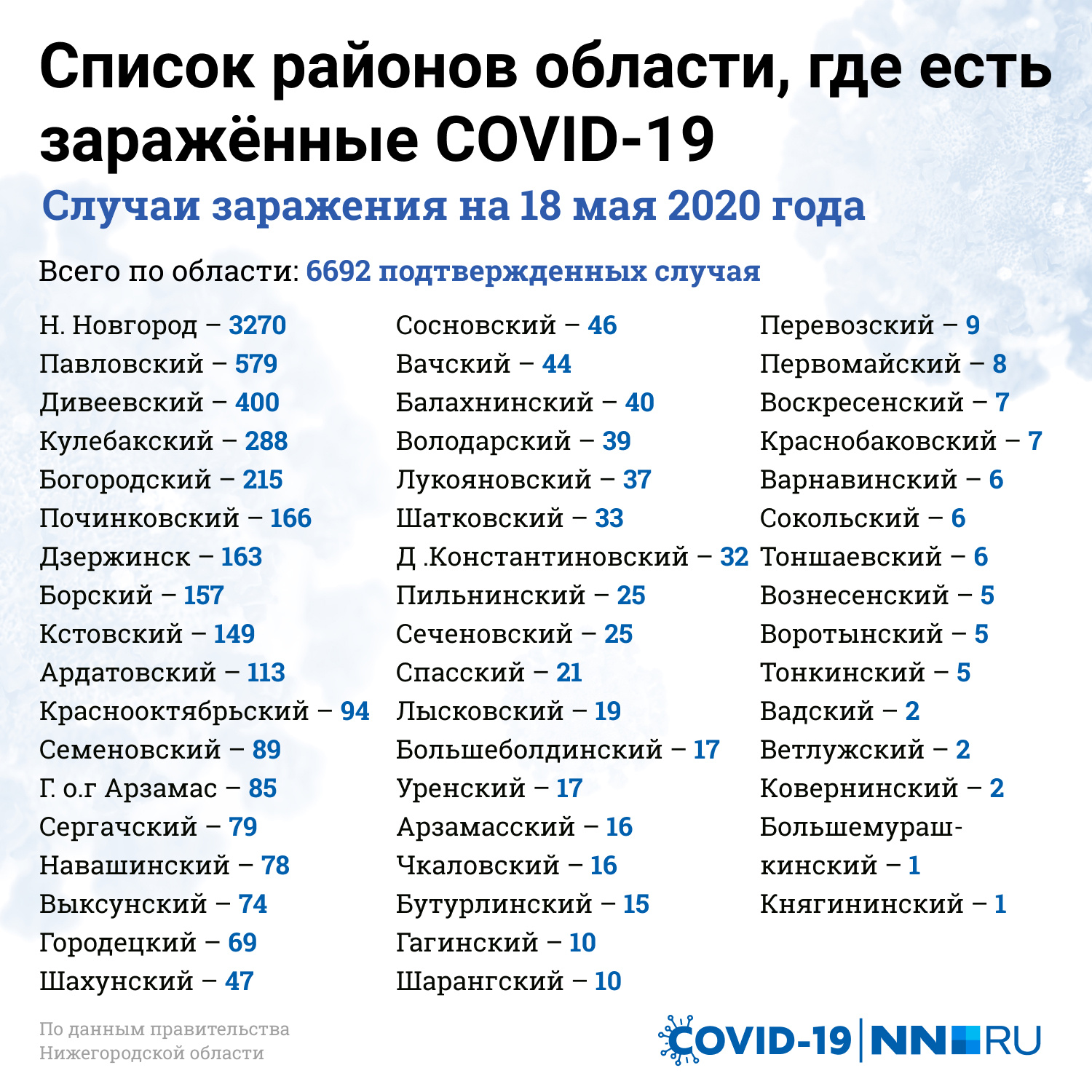 Список районов области, где есть заражённые COVID-19

Случаи заражения на 18 мая 2020 года

Всего по области: 6692 подтвержденных случая

Н. Новгород – 3270
Павловский – 579
Дивеевский – 400
Кулебакский – 288
Богородский – 215
Починковский – 166
Дзержинск – 163
Борский – 157
Кстовский – 149
Ардатовский – 113
Краснооктябрьский – 94
Семеновский – 89
Г. о.г Арзамас – 85
Сергачский – 79
Навашинский – 78
Выксунский – 74
Городецкий – 69
Шахунский – 47

Сосновский – 46
Вачский – 44
Балахнинский – 40
Володарский – 39
Лукояновский – 37
Шатковский – 33
Д .Константиновский – 32
Пильнинский – 25
Сеченовский – 25
Спасский – 21
Лысковский – 19
Большеболдинский – 17
Уренский – 17
Арзамасский – 16
Чкаловский – 16
Бутурлинский – 15
Гагинский – 10
Шарангский – 10

Перевозский – 9
Первомайский – 8
Воскресенский – 7
Краснобаковский – 7
Варнавинский – 6
Сокольский – 6
Тоншаевский – 6
Вознесенский – 5
Воротынский – 5
Тонкинский – 5
Вадский – 2
Ветлужский – 2
Ковернинский – 2
Большемурашкинский – 1
Княгининский – 1

По данным правительства Нижегородской области

COVID-19 | NN RU